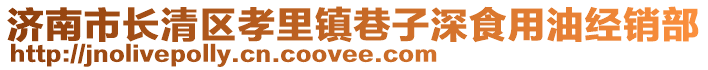 济南市长清区孝里镇巷子深食用油经销部
http://jnolivepolly.cn.coovee.com